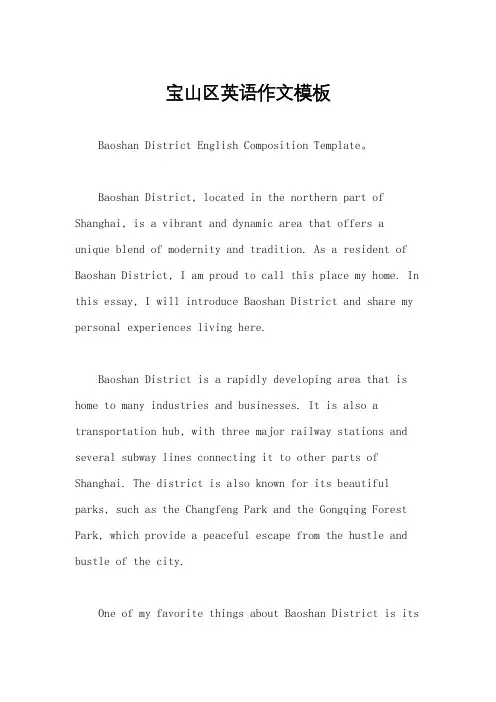 宝山区英语作文模板

Baoshan District English Composition Template。

Baoshan District, located in the northern part of Shanghai, is a vibrant and dynamic area that offers a unique blend of modernity and tradition. As a resident of Baoshan District, I am proud to call this place my home. In this essay, I will introduce Baoshan District and share my personal experiences living here.

Baoshan District is a rapidly developing area that is home to many industries and businesses. It is also a transportation hub, with three major railway stations and several subway lines connecting it to other parts of Shanghai. The district is also known for its beautiful parks, such as the Changfeng Park and the Gongqing Forest Park, which provide a peaceful escape from the hustle and bustle of the city.

One of my favorite things about Baoshan District is its